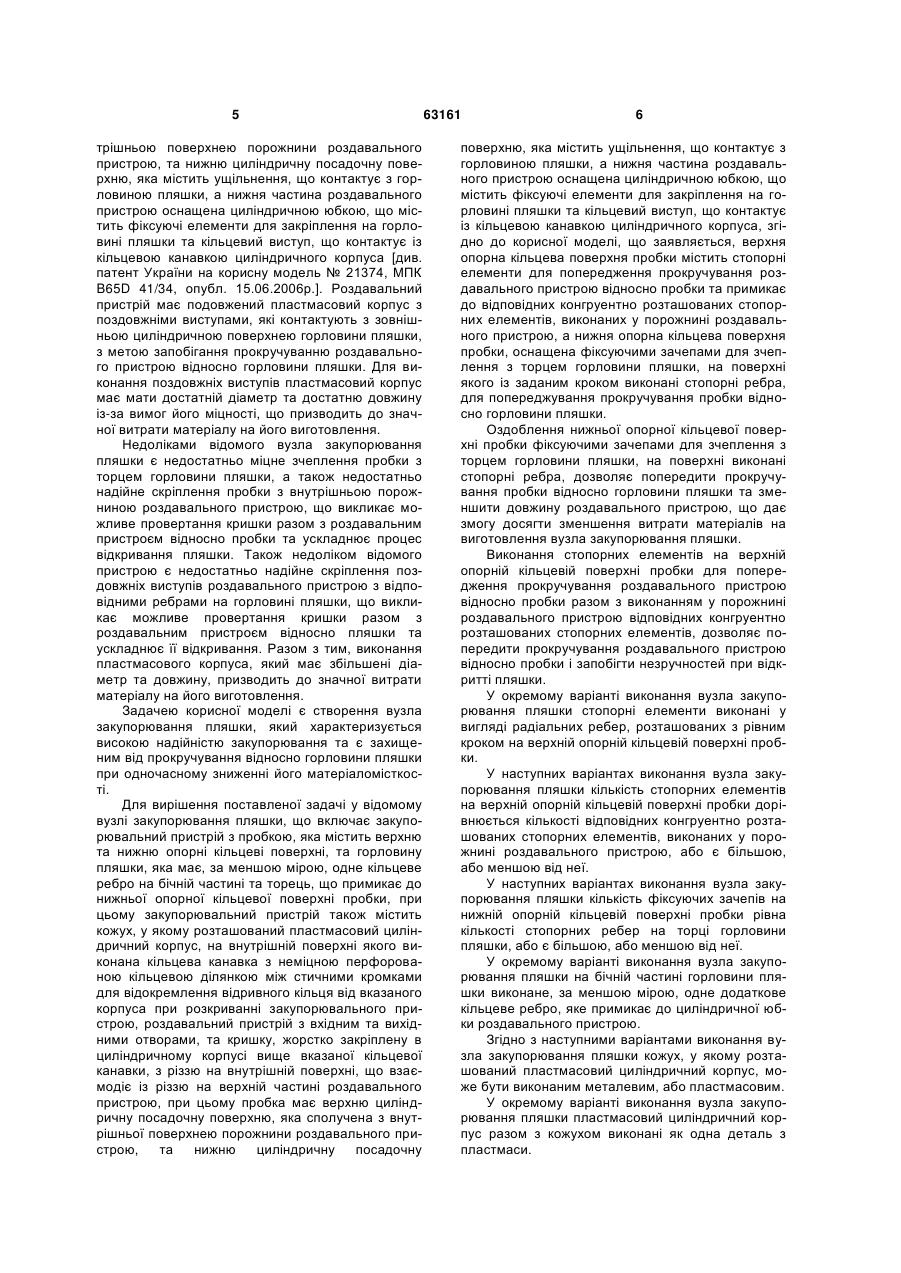 5

63161

6

трішньою поверхнею порожнини роздавального пристрою, та нижню циліндричну посадочну поверхню, яка містить ущільнення, що контактує з горловиною пляшки, а нижня частина роздавального пристрою оснащена циліндричною юбкою, що містить фіксуючі елементи для закріплення на горловині пляшки та кільцевий виступ, що контактує із кільцевою канавкою циліндричного корпуса [див. патент України на корисну модель № 21374, МПК B65D 41/34, опубл. 15.06.2006р.]. Роздавальний пристрій має подовжений пластмасовий корпус з поздовжніми виступами, які контактують з зовнішньою циліндричною поверхнею горловини пляшки, з метою запобігання прокручуванню роздавального пристрою відносно горловини пляшки. Для виконання поздовжніх виступів пластмасовий корпус має мати достатній діаметр та достатню довжину із-за вимог його міцності, що призводить до значної витрати матеріалу на його виготовлення.

Недоліками відомого вузла закупорювання пляшки є недостатньо міцне зчеплення пробки з торцем горловини пляшки, а також недостатньо надійне скріплення пробки з внутрішньою порожниною роздавального пристрою, що викликає можливе провертання кришки разом з роздавальним пристроєм відносно пробки та ускладнює процес відкривання пляшки. Також недоліком відомого пристрою є недостатньо надійне скріплення поздовжніх виступів роздавального пристрою з відповідними ребрами на горловині пляшки, що викликає можливе провертання кришки разом з роздавальним пристроєм відносно пляшки та ускладнює її відкривання. Разом з тим, виконання пластмасового корпуса, який має збільшені діаметр та довжину, призводить до значної витрати матеріалу на його виготовлення.

Задачею корисної моделі є створення вузла закупорювання пляшки, який характеризується високою надійністю закупорювання та є захищеним від прокручування відносно горловини пляшки при одночасному зниженні його матеріаломісткості.

Для вирішення поставленої задачі у відомому вузлі закупорювання пляшки, що включає закупорювальний пристрій з пробкою, яка містить верхню та нижню опорні кільцеві поверхні, та горловину пляшки, яка має, за меншою мірою, одне кільцеве ребро на бічній частині та торець, що примикає до нижньої опорної кільцевої поверхні пробки, при цьому закупорювальний пристрій також містить кожух, у якому розташований пластмасовий циліндричний корпус, на внутрішній поверхні якого виконана кільцева канавка з неміцною перфорованою кільцевою ділянкою між стичними кромками для відокремлення відривного кільця від вказаного корпуса при розкриванні закупорювального пристрою, роздавальний пристрій з вхідним та вихідними отворами, та кришку, жорстко закріплену в циліндричному корпусі вище вказаної кільцевої канавки, з різзю на внутрішній поверхні, що взаємодіє із різзю на верхній частині роздавального пристрою, при цьому пробка має верхню циліндричну посадочну поверхню, яка сполучена з внутрішньої поверхнею порожнини роздавального пристрою, та нижню циліндричну посадочну поверхню, яка містить ущільнення, що контактує з горловиною пляшки, а нижня частина роздавального пристрою оснащена циліндричною юбкою, що містить фіксуючі елементи для закріплення на горловині пляшки та кільцевий виступ, що контактує із кільцевою канавкою циліндричного корпуса, згідно до корисної моделі, що заявляється, верхня опорна кільцева поверхня пробки містить стопорні елементи для попередження прокручування роздавального пристрою відносно пробки та примикає до відповідних конгруентно розташованих стопорних елементів, виконаних у порожнині роздавального пристрою, а нижня опорна кільцева поверхня пробки, оснащена фіксуючими зачепами для зчеплення з торцем горловини пляшки, на поверхні якого із заданим кроком виконані стопорні ребра, для попереджування прокручування пробки відносно горловини пляшки.

Оздоблення нижньої опорної кільцевої поверхні пробки фіксуючими зачепами для зчеплення з торцем горловини пляшки, на поверхні виконані стопорні ребра, дозволяє попередити прокручування пробки відносно горловини пляшки та зменшити довжину роздавального пристрою, що дає змогу досягти зменшення витрати матеріалів на виготовлення вузла закупорювання пляшки.

Виконання стопорних елементів на верхній опорній кільцевій поверхні пробки для попередження прокручування роздавального пристрою відносно пробки разом з виконанням у порожнині роздавального пристрою відповідних конгруентно розташованих стопорних елементів, дозволяє попередити прокручування роздавального пристрою відносно пробки і запобігти незручностей при відкритті пляшки.

У окремому варіанті виконання вузла закупорювання пляшки стопорні елементи виконані у вигляді радіальних ребер, розташованих з рівним кроком на верхній опорній кільцевій поверхні пробки.

У наступних варіантах виконання вузла закупорювання пляшки кількість стопорних елементів на верхній опорній кільцевій поверхні пробки дорівнюється кількості відповідних конгруентно розташованих стопорних елементів, виконаних у порожнині роздавального пристрою, або є більшою, або меншою від неї.

У наступних варіантах виконання вузла закупорювання пляшки кількість фіксуючих зачепів на нижній опорній кільцевій поверхні пробки рівна кількості стопорних ребер на торці горловини пляшки, або є більшою, або меншою від неї.

У окремому варіанті виконання вузла закупорювання пляшки на бічній частині горловини пляшки виконане, за меншою мірою, одне додаткове кільцеве ребро, яке примикає до циліндричної юбки роздавального пристрою.

Згідно з наступними варіантами виконання вузла закупорювання пляшки кожух, у якому розташований пластмасовий циліндричний корпус, може бути виконаним металевим, або пластмасовим.

У окремому варіанті виконання вузла закупорювання пляшки пластмасовий циліндричний корпус разом з кожухом виконані як одна деталь з пластмаси.